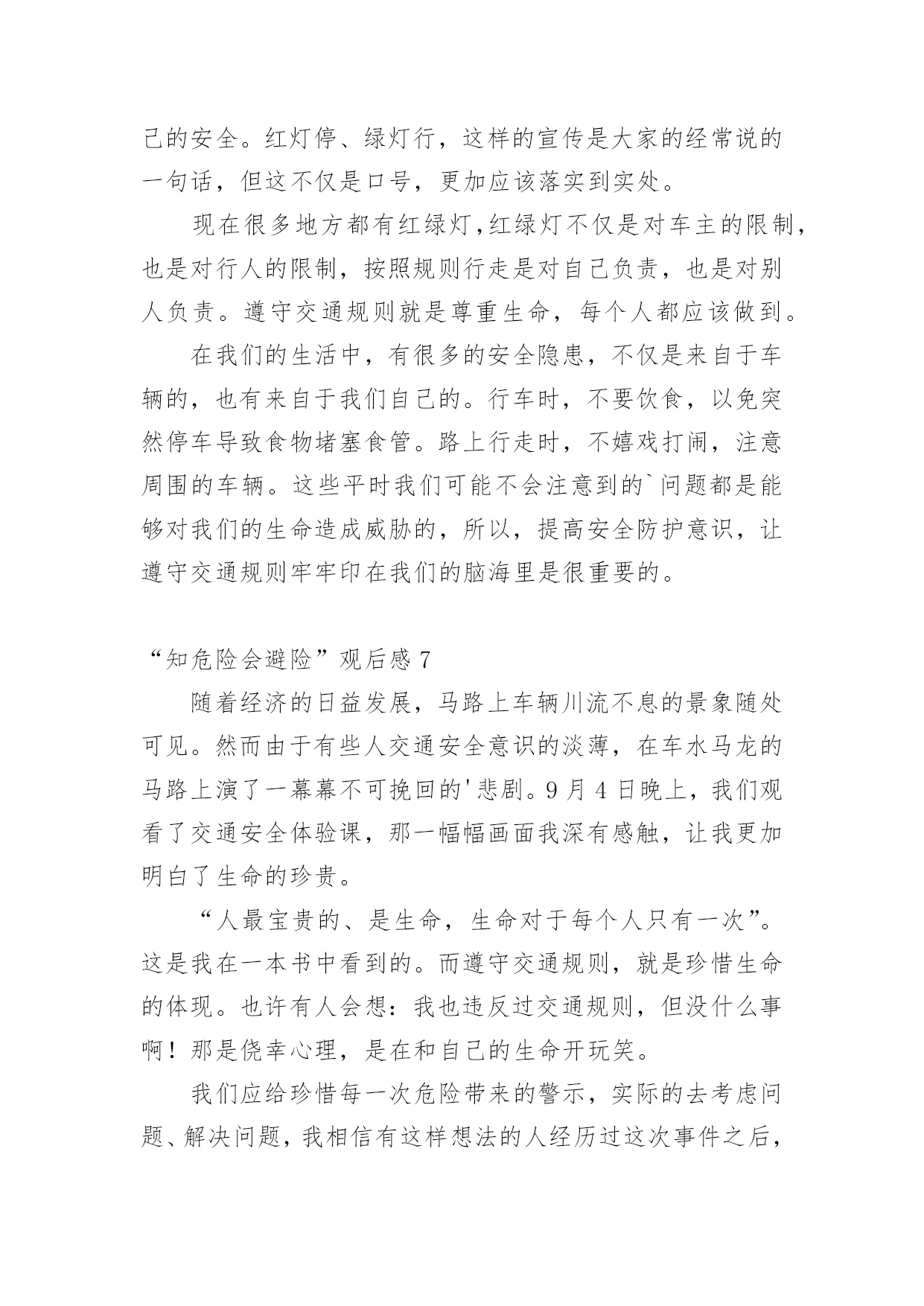 己的安全。红灯停、绿灯行，这样的宣传是大家的经常说的一句话，但这不仅是口号，更加应该落实到实处。

现在很多地方都有红绿灯,红绿灯不仅是对车主的限制，也是对行人的限制，按照规则行走是对自己负责，也是对别人负责。遵守交通规则就是尊重生命，每个人都应该做到。

在我们的生活中，有很多的安全隐患，不仅是来自于车辆的，也有来自于我们自己的。行车时，不要饮食，以免突然停车导致食物堵塞食管。路上行走时，不嬉戏打闹，注意周围的车辆。这些平时我们可能不会注意到的`问题都是能够对我们的生命造成威胁的，所以，提高安全防护意识，让遵守交通规则牢牢印在我们的脑海里是很重要的。

“知危险会避险”观后感 7

随着经济的日益发展，马路上车辆川流不息的景象随处可见。然而由于有些人交通安全意识的淡薄，在车水马龙的马路上演了一幕幕不可挽回的'悲剧。9 月 4 日晚上，我们观看了交通安全体验课，那一幅幅画面我深有感触，让我更加明白了生命的珍贵。

“人最宝贵的、是生命，生命对于每个人只有一次”。这是我在一本书中看到的。而遵守交通规则，就是珍惜生命的体现。也许有人会想：我也违反过交通规则，但没什么事啊！那是侥幸心理，是在和自己的生命开玩笑。

我们应给珍惜每一次危险带来的警示，实际的去考虑问题、解决问题，我相信有这样想法的人经历过这次事件之后，